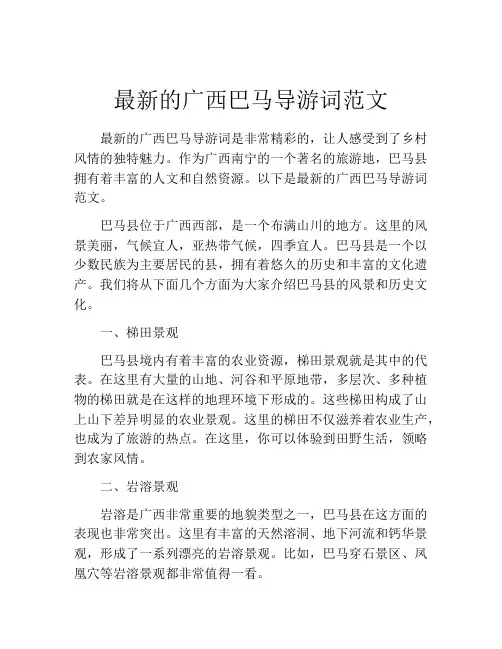 最新的广西巴马导游词范文

最新的广西巴马导游词是非常精彩的，让人感受到了乡村风情的独特魅力。作为广西南宁的一个著名的旅游地，巴马县拥有着丰富的人文和自然资源。以下是最新的广西巴马导游词范文。

巴马县位于广西西部，是一个布满山川的地方。这里的风景美丽，气候宜人，亚热带气候，四季宜人。巴马县是一个以少数民族为主要居民的县，拥有着悠久的历史和丰富的文化遗产。我们将从下面几个方面为大家介绍巴马县的风景和历史文化。

一、梯田景观

巴马县境内有着丰富的农业资源，梯田景观就是其中的代表。在这里有大量的山地、河谷和平原地带，多层次、多种植物的梯田就是在这样的地理环境下形成的。这些梯田构成了山上山下差异明显的农业景观。这里的梯田不仅滋养着农业生产，也成为了旅游的热点。在这里，你可以体验到田野生活，领略到农家风情。

二、岩溶景观

岩溶是广西非常重要的地貌类型之一，巴马县在这方面的表现也非常突出。这里有丰富的天然溶洞、地下河流和钙华景观，形成了一系列漂亮的岩溶景观。比如，巴马穿石景区、凤凰穴等岩溶景观都非常值得一看。